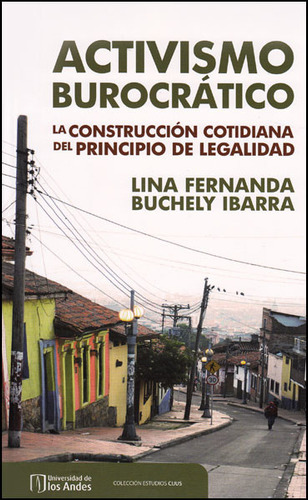 ACTIVISMO BUROCRÁTICO

LA CONSTRUCCIÓN COTIDIANA DEL PRINCIPIO DE LEGALIDAD

LINA FERNANDA BUCHELY IBARRA

30

Universidad de los Andes

COLECCIÓN ESTUDIOS CIJUS